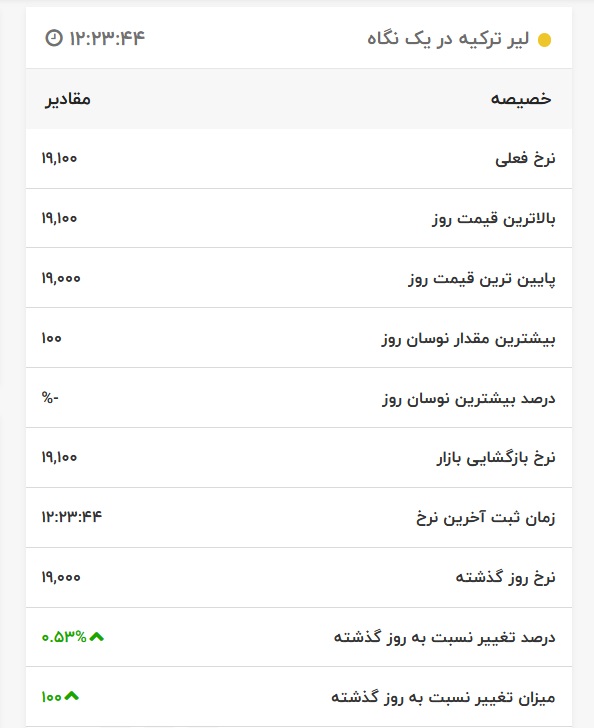 لیر ترکیه در یک نگاه ۱۲:۲۳:۴۴

| خصیصه | مقادیر |
|---|---|
| نرخ فعلی | ۱۹,۱۰۰ |
| بالاترین قیمت روز | ۱۹,۱۰۰ |
| پایین ترین قیمت روز | ۱۹,۰۰۰ |
| بیشترین مقدار نوسان روز | ۱۰۰ |
| درصد بیشترین نوسان روز | -% |
| نرخ بازگشایی بازار | ۱۹,۱۰۰ |
| زمان ثبت آخرین نرخ | ۱۲:۲۳:۴۴ |
| نرخ روز گذشته | ۱۹,۰۰۰ |
| درصد تغییر نسبت به روز گذشته | ۰.۵۳% |
| میزان تغییر نسبت به روز گذشته | ۱۰۰ |